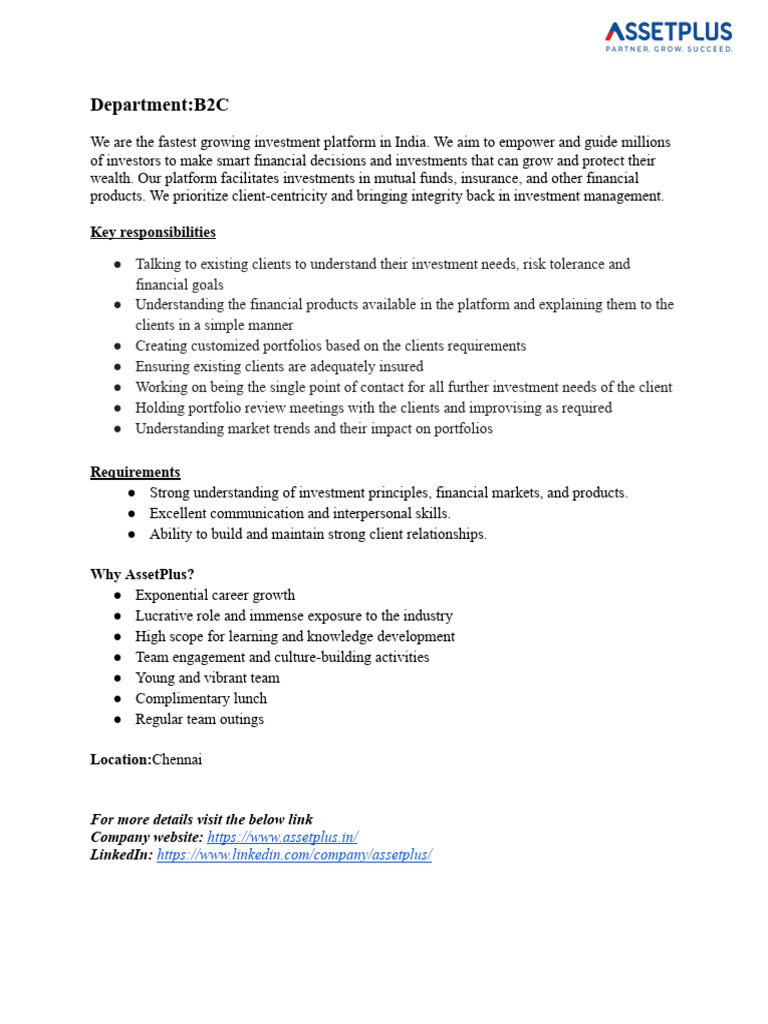 ASSETPLUS
PARTNER. GROW. SUCCEED.

Department:B2C

We are the fastest growing investment platform in India. We aim to empower and guide millions of investors to make smart financial decisions and investments that can grow and protect their wealth. Our platform facilitates investments in mutual funds, insurance, and other financial products. We prioritize client-centricity and bringing integrity back in investment management.

Key responsibilities

● Talking to existing clients to understand their investment needs, risk tolerance and financial goals
● Understanding the financial products available in the platform and explaining them to the clients in a simple manner
● Creating customized portfolios based on the clients requirements
● Ensuring existing clients are adequately insured
● Working on being the single point of contact for all further investment needs of the client
● Holding portfolio review meetings with the clients and improvising as required
● Understanding market trends and their impact on portfolios

Requirements
● Strong understanding of investment principles, financial markets, and products.
● Excellent communication and interpersonal skills.
● Ability to build and maintain strong client relationships.

Why AssetPlus?
● Exponential career growth
● Lucrative role and immense exposure to the industry
● High scope for learning and knowledge development
● Team engagement and culture-building activities
● Young and vibrant team
● Complimentary lunch
● Regular team outings

Location:Chennai

For more details visit the below link
Company website: https://www.assetplus.in/
LinkedIn: https://www.linkedin.com/company/assetplus/